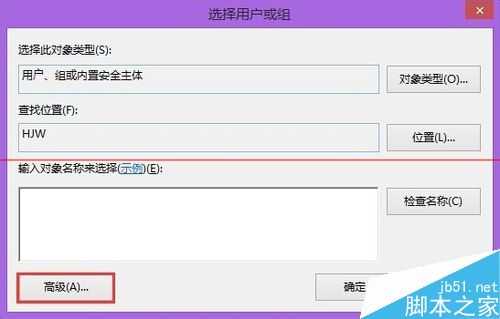 选择用户或组

选择此对象类型(S):

用户、组或内置安全主体

对象类型(O)...

查找位置(F):

HJW

位置(L)...

输入对象名称来选择(示例)(E):

检查名称(C)

高级(A)...

确定

jb51.net
脚本之家